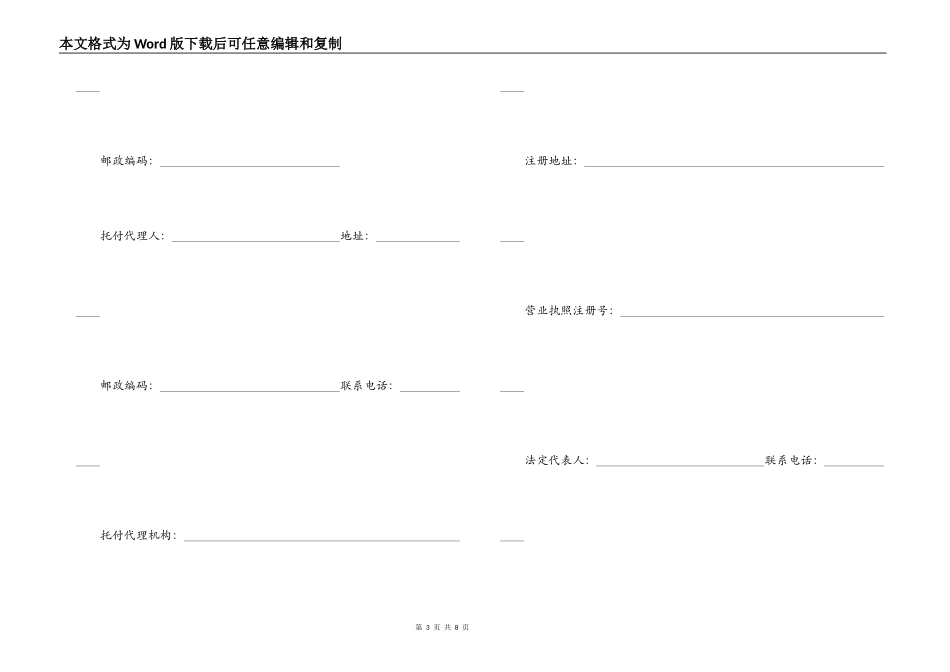 本文格式为Word版下载后可任意编辑和复制

____

邮政编码：______________________________

托付代理人：____________________________地址：______________

____

邮政编码：______________________________联系电话：__________

____

托付代理机构：______________________________________________

____

注册地址：__________________________________________________

____

营业执照注册号：____________________________________________

____

法定代表人：____________________________联系电话：__________

____

第 3 页 共 8 页